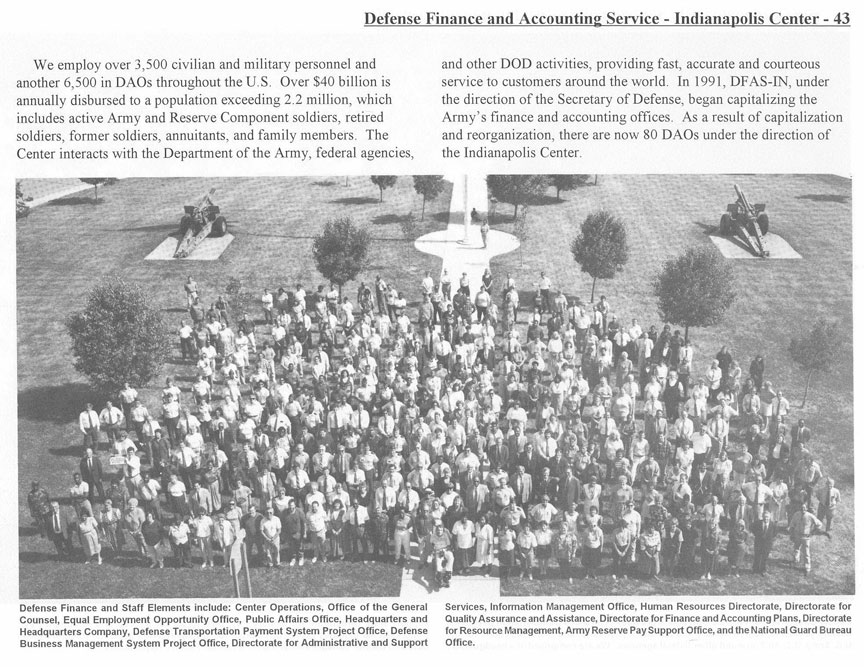 Defense Finance and Accounting Service - Indianapolis Center - 43

We employ over 3,500 civilian and military personnel and another 6,500 in DAOs throughout the U.S. Over $40 billion is annually disbursed to a population exceeding 2.2 million, which includes active Army and Reserve Component soldiers, retired soldiers, former soldiers, annuitants, and family members. The Center interacts with the Department of the Army, federal agencies, and other DOD activities, providing fast, accurate and courteous service to customers around the world. In 1991, DFAS-IN, under the direction of the Secretary of Defense, began capitalizing the Army's finance and accounting offices. As a result of capitalization and reorganization, there are now 80 DAOs under the direction of the Indianapolis Center.

Defense Finance and Staff Elements include: Center Operations, Office of the General Counsel, Equal Employment Opportunity Office, Public Affairs Office, Headquarters and Headquarters Company, Defense Transportation Payment System Project Office, Defense Business Management System Project Office, Directorate for Administrative and Support Services, Information Management Office, Human Resources Directorate, Directorate for Quality Assurance and Assistance, Directorate for Finance and Accounting Plans, Directorate for Resource Management, Army Reserve Pay Support Office, and the National Guard Bureau Office.